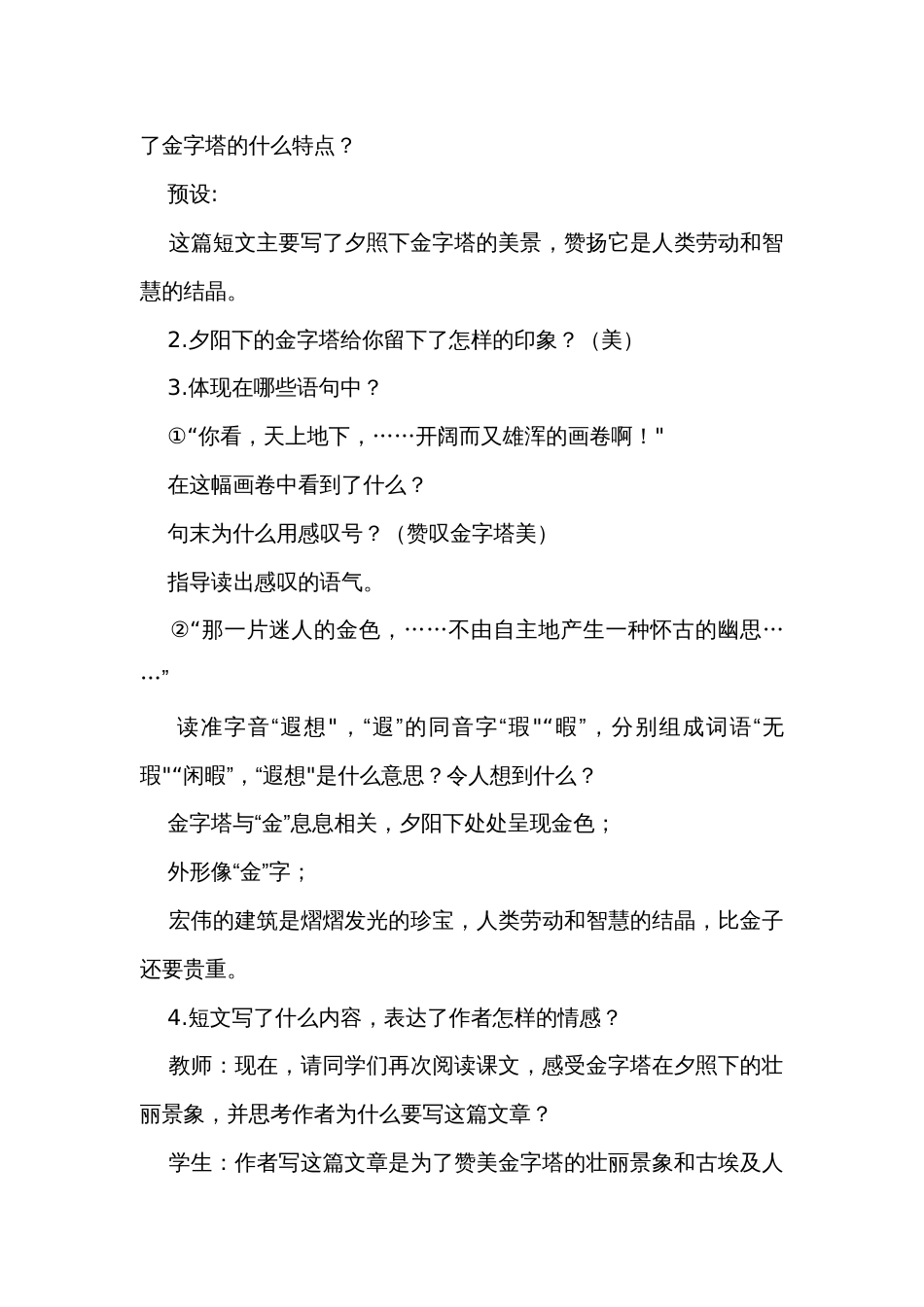 了金字塔的什么特点？

预设:

这篇短文主要写了夕照下金字塔的美景，赞扬它是人类劳动和智慧的结晶。

2.夕阳下的金字塔给你留下了怎样的印象？（美）

3.体现在哪些语句中？

①“你看，天上地下，……开阔而又雄浑的画卷啊！"

在这幅画卷中看到了什么？

句末为什么用感叹号？（赞叹金字塔美）

指导读出感叹的语气。

②“那一片迷人的金色，……不由自主地产生一种怀古的幽思……”

读准字音“遐想"，“遐”的同音字“瑕"“暇”，分别组成词语“无瑕"“闲暇”，“遐想"是什么意思？令人想到什么？

金字塔与“金”息息相关，夕阳下处处呈现金色；

外形像“金”字；

宏伟的建筑是熠熠发光的珍宝，人类劳动和智慧的结晶，比金子还要贵重。

4.短文写了什么内容，表达了作者怎样的情感？

教师：现在，请同学们再次阅读课文，感受金字塔在夕照下的壮丽景象，并思考作者为什么要写这篇文章？

学生：作者写这篇文章是为了赞美金字塔的壮丽景象和古埃及人